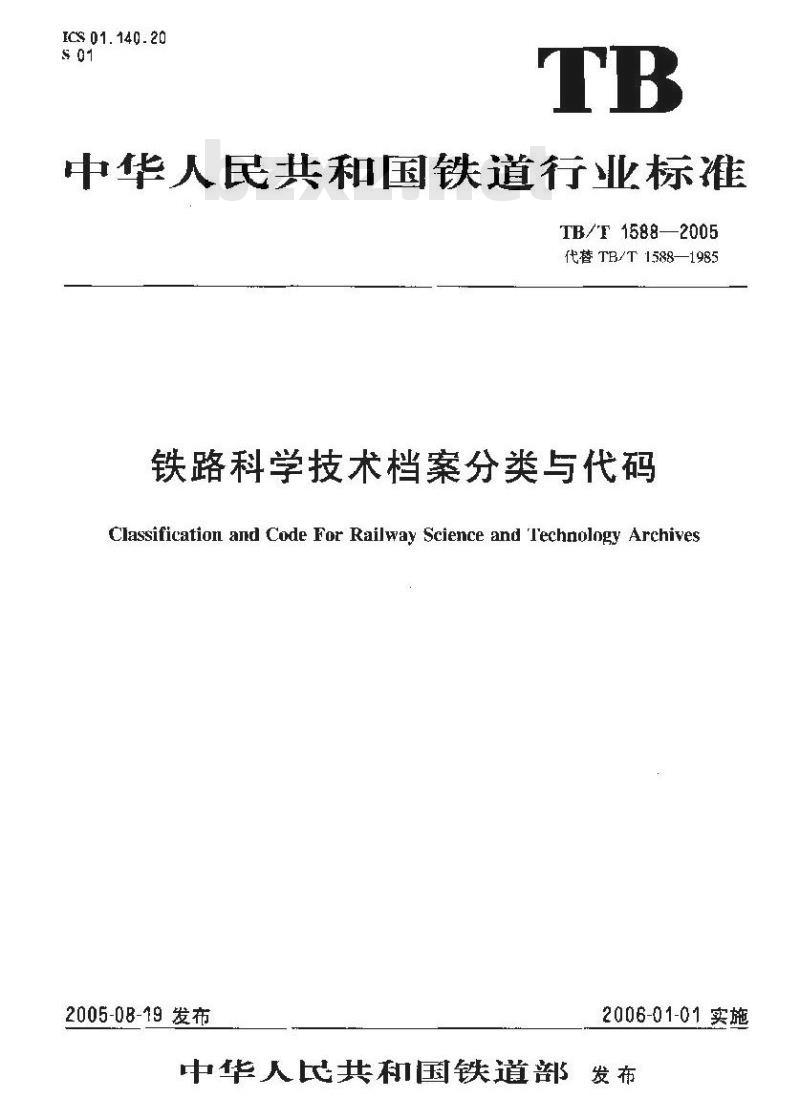 ICS 01.140.20
S 01

TB

中华人民共和国铁道行业标准

bzxz.net

TB/T 1588—2005
代替 TB/T 1588—1985

铁路科学技术档案分类与代码

Classification and Code For Railway Science and Technology Archives

2005-08-19 发布

2006-01-01 实施

中华人民共和国铁道部 发布